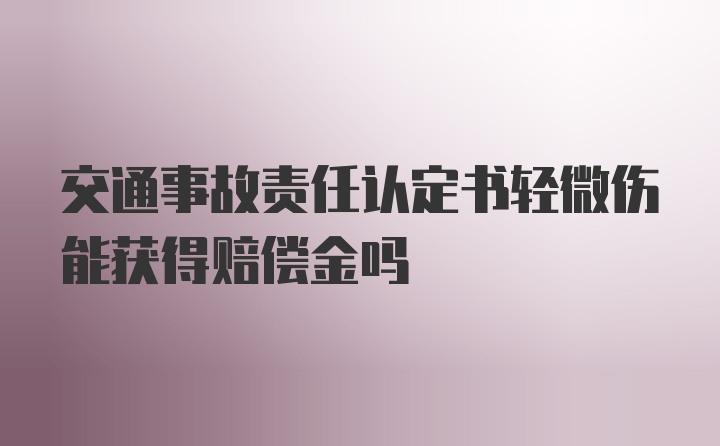 交通事故责任认定书轻微伤能获得赔偿金吗